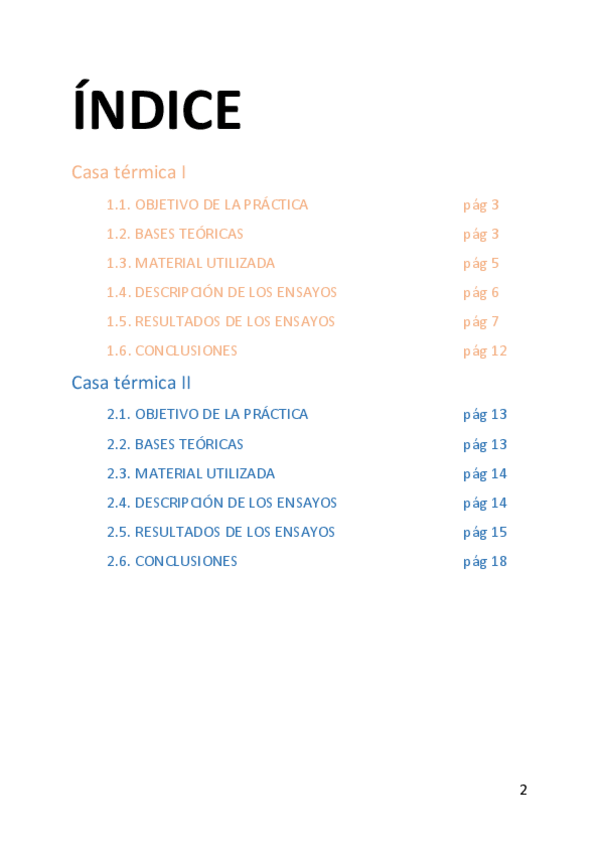 ÍNDICE

Casa térmica I

1.1. OBJETIVO DE LA PRÁCTICA pág 3
1.2. BASES TEÓRICAS pág 3
1.3. MATERIAL UTILIZADA pág 5
1.4. DESCRIPCIÓN DE LOS ENSAYOS pág 6
1.5. RESULTADOS DE LOS ENSAYOS pág 7
1.6. CONCLUSIONES pág 12

Casa térmica II

2.1. OBJETIVO DE LA PRÁCTICA pág 13
2.2. BASES TEÓRICAS pág 13
2.3. MATERIAL UTILIZADA pág 14
2.4. DESCRIPCIÓN DE LOS ENSAYOS pág 14
2.5. RESULTADOS DE LOS ENSAYOS pág 15
2.6. CONCLUSIONES pág 18

2